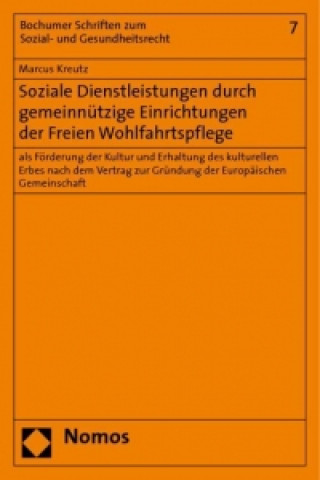 Bochumer Schriften zum Sozial- und Gesundheitsrecht

7

Marcus Kreutz

Soziale Dienstleistungen durch gemeinnützige Einrichtungen der Freien Wohlfahrtspflege

als Förderung der Kultur und Erhaltung des kulturellen Erbes nach dem Vertrag zur Gründung der Europäischen Gemeinschaft

Nomos